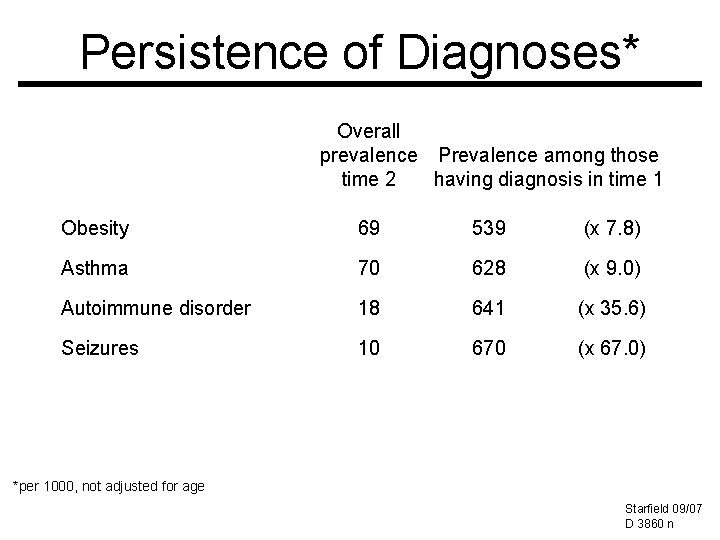 Persistence of Diagnoses*

|  | Overall prevalence time 2 | Prevalence among those having diagnosis in time 1 |  |
|---|---|---|---|
| Obesity | 69 | 539 | (x 7.8) |
| Asthma | 70 | 628 | (x 9.0) |
| Autoimmune disorder | 18 | 641 | (x 35.6) |
| Seizures | 10 | 670 | (x 67.0) |

*per 1000, not adjusted for age

Starfield 09/07
D 3860 n